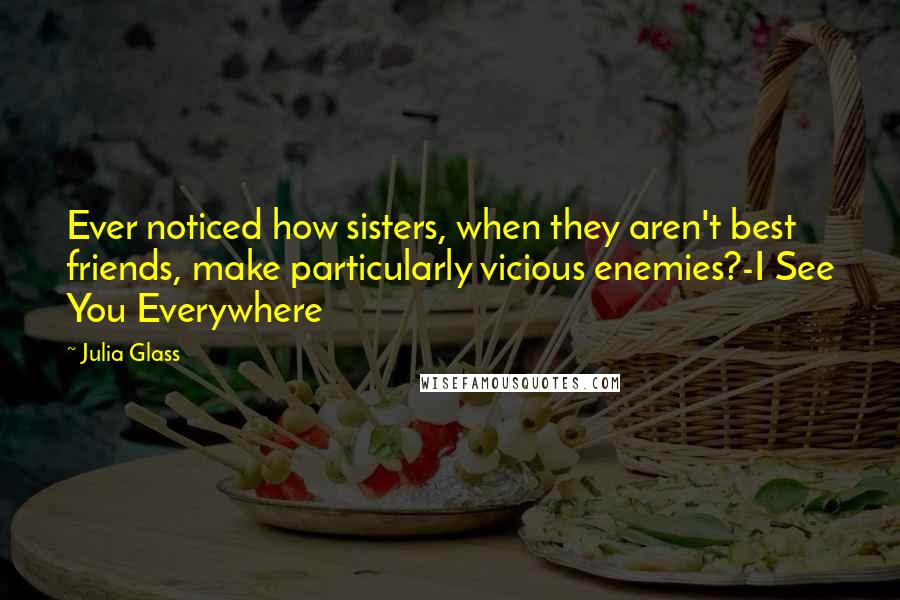 Ever noticed how sisters, when they aren't best friends, make particularly vicious enemies?-I See You Everywhere

~ Julia Glass

WISEFAMOUSQUOTES.COM